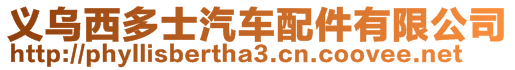 义乌西多士汽车配件有限公司
http://phyllisbertha3.cn.coovee.net